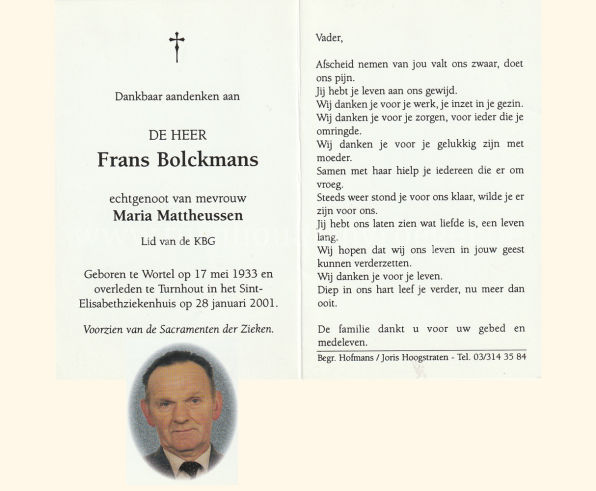 Dankbaar aandenken aan

DE HEER
Frans Bolckmans

echtgenoot van mevrouw
Maria Mattheussen

Lid van de KBG

Geboren te Wortel op 17 mei 1933 en overleden te Turnhout in het Sint-Elisabethziekenhuis op 28 januari 2001.

Voorzien van de Sacramenten der Zieken.

Vader,

Afscheid nemen van jou valt ons zwaar, doet ons pijn.
Jij hebt je leven aan ons gewijd.
Wij danken je voor je werk, je inzet in je gezin.
Wij danken je voor je zorgen, voor ieder die je omringde.
Wij danken je voor je gelukkig zijn met moeder.
Samen met haar hielp je iedereen die er om vroeg.
Steeds weer stond je voor ons klaar, wilde je er zijn voor ons.
Jij hebt ons laten zien wat liefde is, een leven lang.
Wij hopen dat wij ons leven in jouw geest kunnen verderzetten.
Wij danken je voor je leven.
Diep in ons hart leef je verder, nu meer dan ooit.

De familie dankt u voor uw gebed en medeleven.

Begr. Hofmans / Joris Hoogstraten - Tel. 03/314 35 84